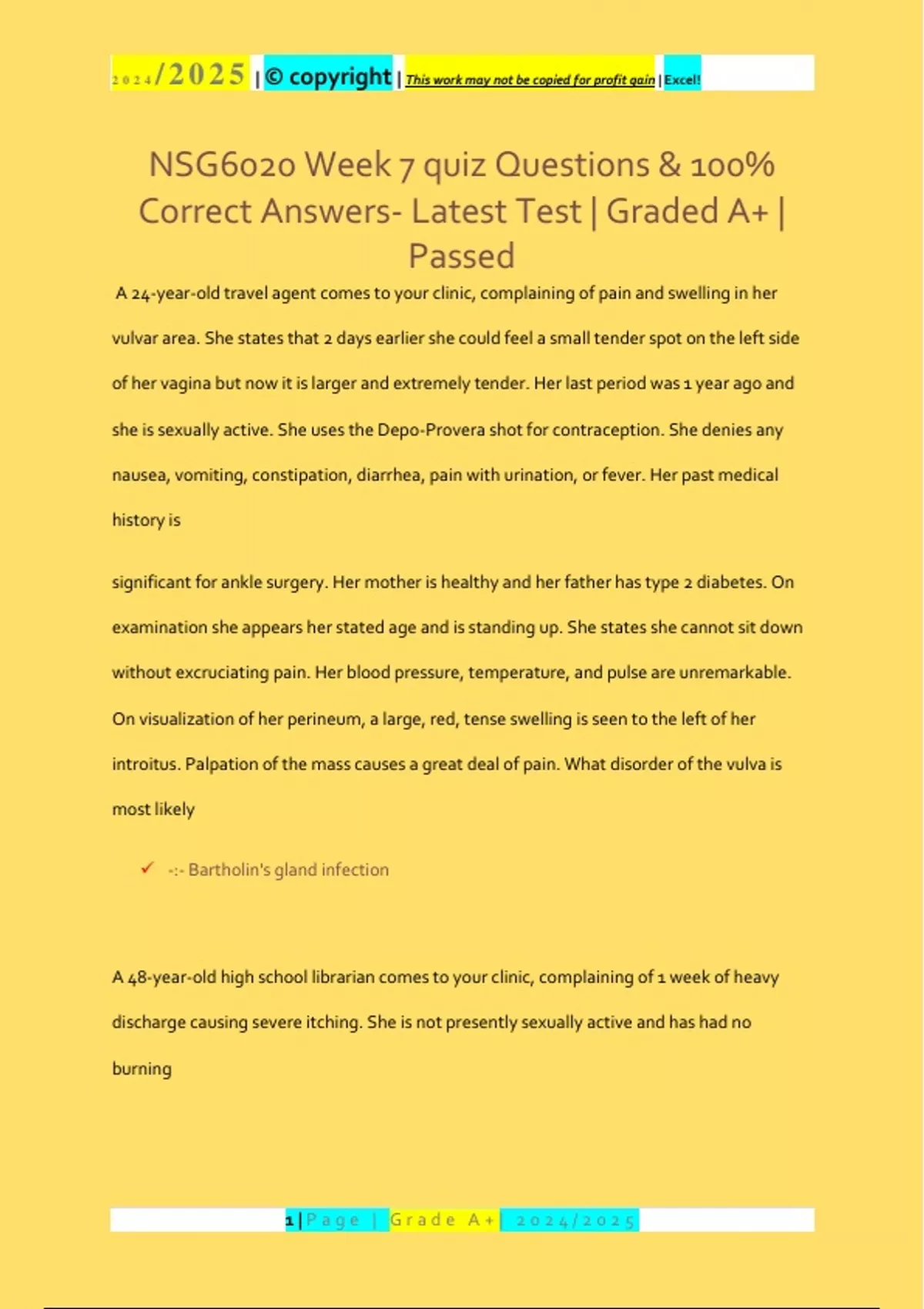 2024/2025 | © copyright | This work may not be copied for profit gain | Excel!

NSG6020 Week 7 quiz Questions & 100% Correct Answers- Latest Test | Graded A+ | Passed

A 24-year-old travel agent comes to your clinic, complaining of pain and swelling in her vulvar area. She states that 2 days earlier she could feel a small tender spot on the left side of her vagina but now it is larger and extremely tender. Her last period was 1 year ago and she is sexually active. She uses the Depo-Provera shot for contraception. She denies any nausea, vomiting, constipation, diarrhea, pain with urination, or fever. Her past medical history is

significant for ankle surgery. Her mother is healthy and her father has type 2 diabetes. On examination she appears her stated age and is standing up. She states she cannot sit down without excruciating pain. Her blood pressure, temperature, and pulse are unremarkable. On visualization of her perineum, a large, red, tense swelling is seen to the left of her introitus. Palpation of the mass causes a great deal of pain. What disorder of the vulva is most likely

✓ -:- Bartholin's gland infection

A 48-year-old high school librarian comes to your clinic, complaining of 1 week of heavy discharge causing severe itching. She is not presently sexually active and has had no burning

1 | Page | Grade A+ | 2024/2025